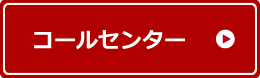 コールセンター